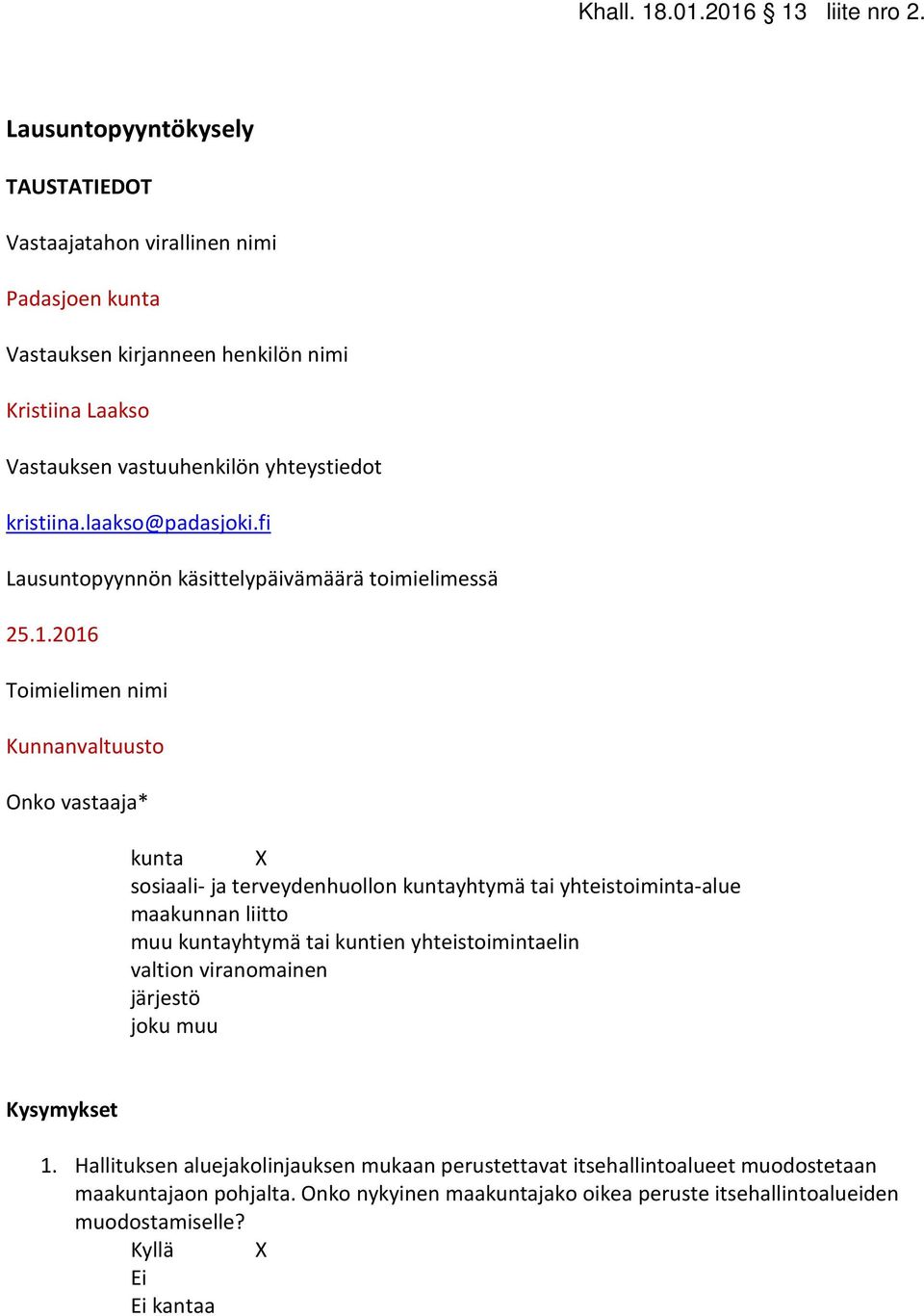 Khall. 18.01.2016 § 13 liite nro 2.

Lausuntopyyntökysely

TAUSTATIEDOT

Vastaajatahon virallinen nimi

Padasjoen kunta

Vastauksen kirjanneen henkilön nimi

Kristiina Laakso

Vastauksen vastuuhenkilön yhteystiedot

kristiina.laakso@padasjoki.fi

Lausuntopyynnön käsittelypäivämäärä toimielimessä

25.1.2016

Toimielimen nimi

Kunnanvaltuusto

Onko vastaaja*

kunta X
sosiaali- ja terveydenhuollon kuntayhtymä tai yhteistoiminta-alue
maakunnan liitto
muu kuntayhtymä tai kuntien yhteistoimintaelin
valtion viranomainen
järjestö
joku muu

Kysymykset

1. Hallituksen aluejakolinjauksen mukaan perustettavat itsehallintoalueet muodostetaan maakuntajaon pohjalta. Onko nykyinen maakuntajako oikea peruste itsehallintoalueiden muodostamiselle?
Kyllä X
Ei
Ei kantaa